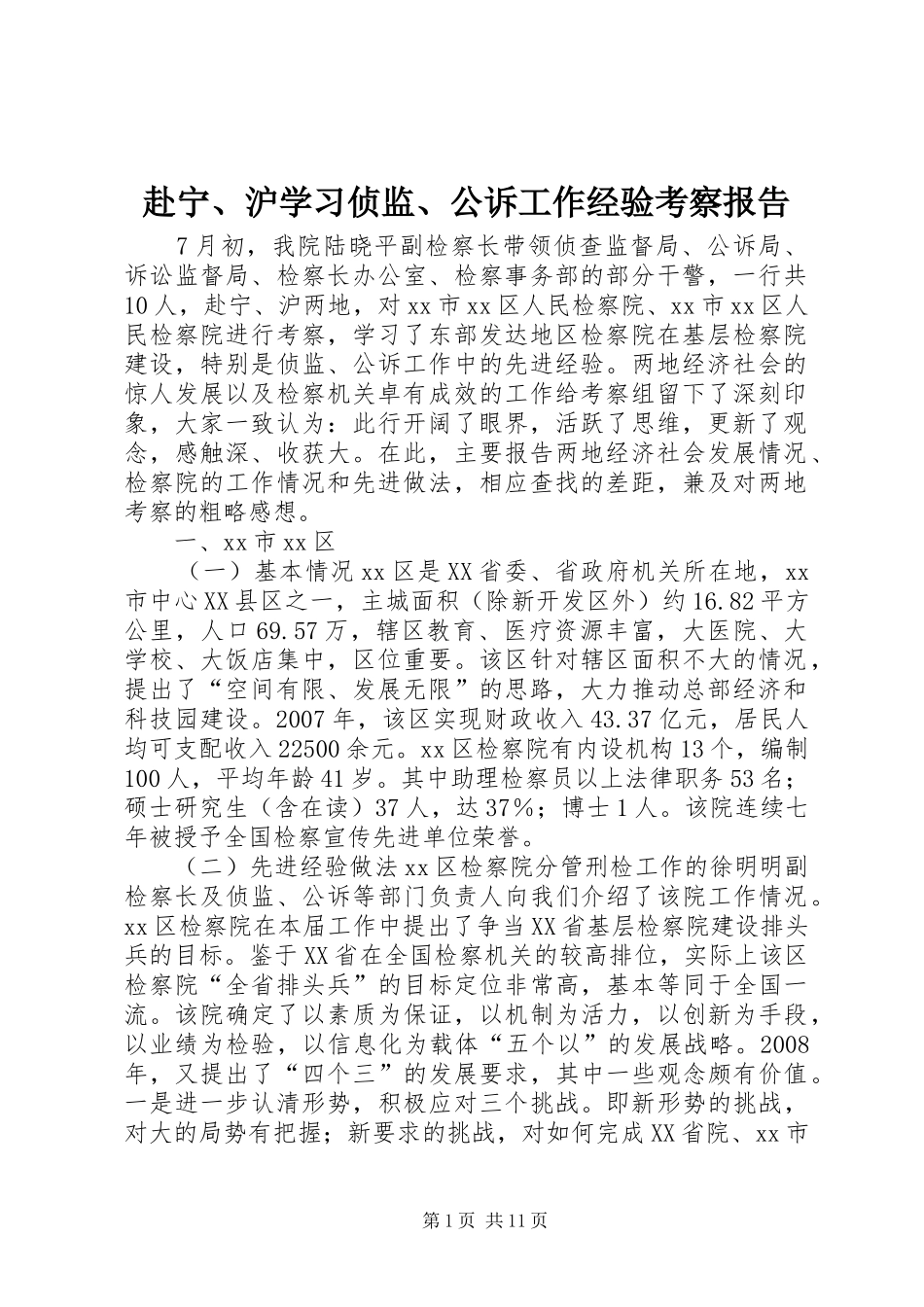 赴宁、沪学习侦监、公诉工作经验考察报告

7月初，我院陆晓平副检察长带领侦查监督局、公诉局、诉讼监督局、检察长办公室、检察事务部的部分干警，一行共10人，赴宁、沪两地，对xx市xx区人民检察院、xx市xx区人民检察院进行考察，学习了东部发达地区检察院在基层检察院建设，特别是侦监、公诉工作中的先进经验。两地经济社会的惊人发展以及检察机关卓有成效的工作给考察组留下了深刻印象，大家一致认为：此行开阔了眼界，活跃了思维，更新了观念，感触深、收获大。在此，主要报告两地经济社会发展情况、检察院的工作情况和先进做法，相应查找的差距，兼及对两地考察的粗略感想。

一、xx市xx区

（一）基本情况xx区是XX省委、省政府机关所在地，xx市中心XX县区之一，主城面积（除新开发区外）约16.82平方公里，人口69.57万，辖区教育、医疗资源丰富，大医院、大学校、大饭店集中，区位重要。该区针对辖区面积不大的情况，提出了“空间有限、发展无限”的思路，大力推动总部经济和科技园建设。2007年，该区实现财政收入43.37亿元，居民人均可支配收入22500余元。xx区检察院有内设机构13个，编制100人，平均年龄41岁。其中助理检察员以上法律职务53名；硕士研究生（含在读）37人，达37%；博士1人。该院连续七年被授予全国检察宣传先进单位荣誉。

（二）先进经验做法xx区检察院分管刑检工作的徐明明副检察长及侦监、公诉等部门负责人向我们介绍了该院工作情况。xx区检察院在本届工作中提出了争当XX省基层检察院建设排头兵的目标。鉴于XX省在全国检察机关的较高排位，实际上该区检察院“全省排头兵”的目标定位非常高，基本等同于全国一流。该院确定了以素质为保证，以机制为活力，以创新为手段，以业绩为检验，以信息化为载体“五个以”的发展战略。2008年，又提出了“四个三”的发展要求，其中一些观念颇有价值。一是进一步认清形势，积极应对三个挑战。即新形势的挑战，对大的局势有把握；新要求的挑战，对如何完成XX省院、xx市

第1页 共11页